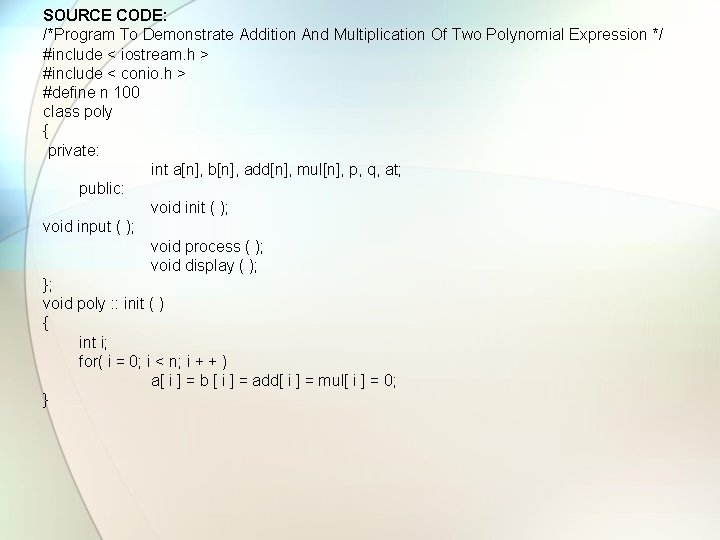 SOURCE CODE:
/*Program To Demonstrate Addition And Multiplication Of Two Polynomial Expression */
#include < iostream.h >
#include < conio.h >
#define n 100
class poly
{
private:
int a[n], b[n], add[n], mul[n], p, q, at;
public:
void init ( );
void input ( );
void process ( );
void display ( );
};
void poly :: init ( )
{
int i;
for( i = 0; i < n; i + + )
a[ i ] = b [ i ] = add[ i ] = mul[ i ] = 0;
}